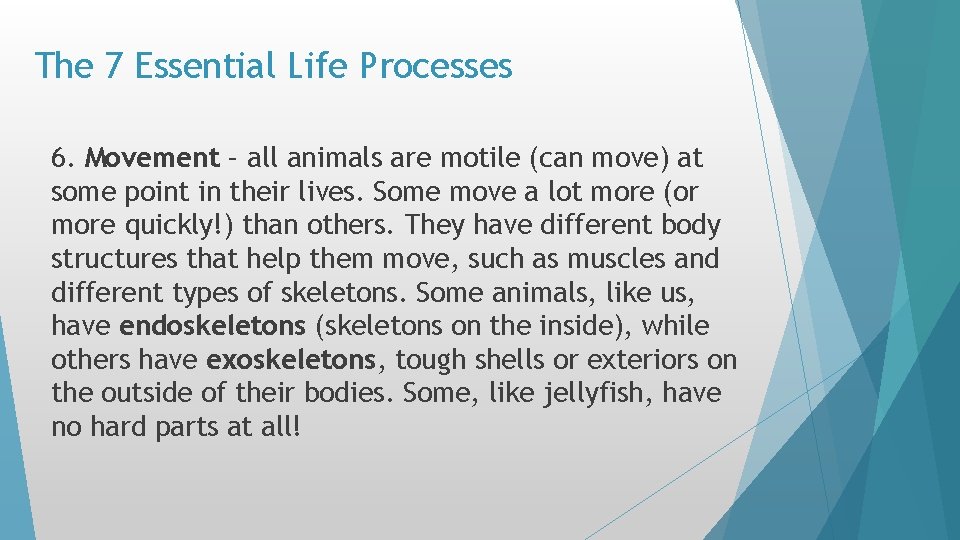 The 7 Essential Life Processes

6. Movement – all animals are motile (can move) at some point in their lives. Some move a lot more (or more quickly!) than others. They have different body structures that help them move, such as muscles and different types of skeletons. Some animals, like us, have endoskeletons (skeletons on the inside), while others have exoskeletons, tough shells or exteriors on the outside of their bodies. Some, like jellyfish, have no hard parts at all!